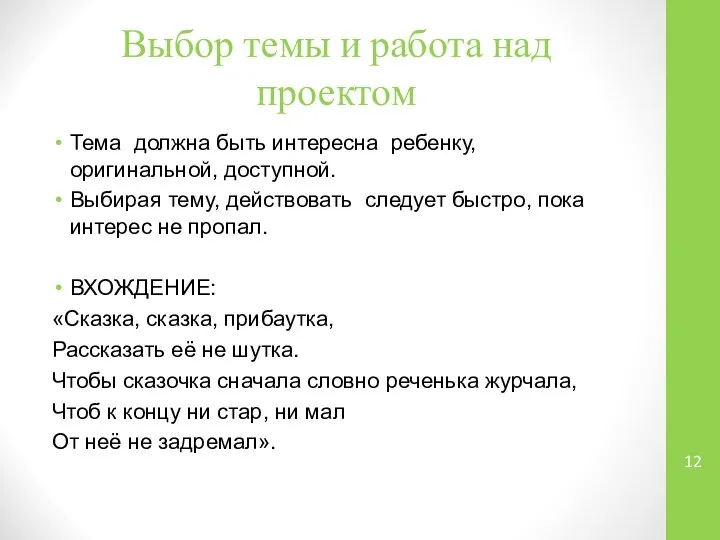 Выбор темы и работа над проектом

• Тема должна быть интересна ребенку, оригинальной, доступной.
• Выбирая тему, действовать следует быстро, пока интерес не пропал.

• ВХОЖДЕНИЕ:
«Сказка, сказка, прибаутка,
Рассказать её не шутка.
Чтобы сказочка сначала словно реченька журчала,
Чтоб к концу ни стар, ни мал
От неё не задремал».

12